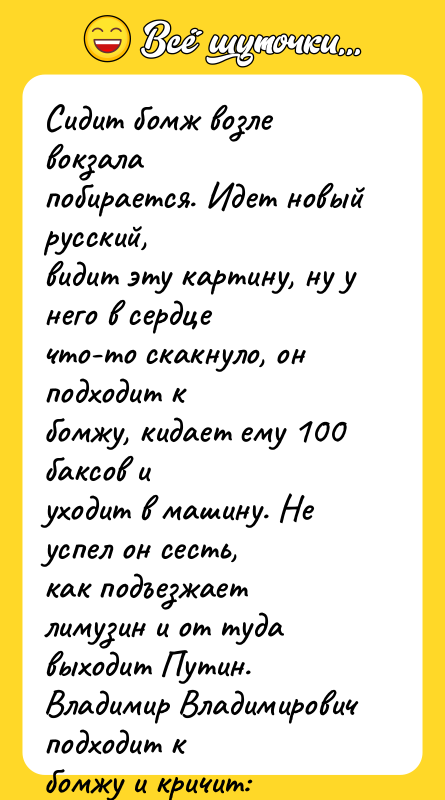 Всё шуточки...

Сидит бомж возле вокзала побирается. Идет новый русский, видит эту картину, ну у него в сердце что-то скакнуло, он подходит к бомжу, кидает ему 100 баксов и уходит в машину. Не успел он сесть, как подъезжает лимузин и от туда выходит Путин. Владимир Владимирович подходит к бомжу и кричит: